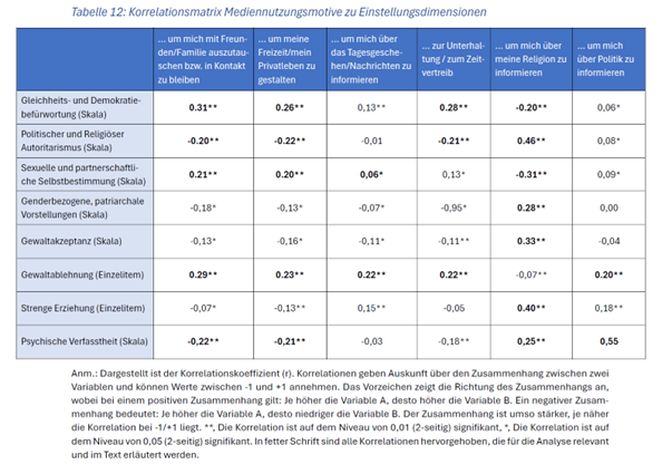 Tabelle 12: Korrelationsmatrix Mediennutzungsmotive zu Einstellungsdimensionen

| | ... um mich mit Freunden/Familie auszutauschen bzw. in Kontakt zu bleiben | ... um meine Freizeit/mein Privatleben zu gestalten | ... um mich über das Tagesgeschehen/Nachrichten zu informieren | ... zur Unterhaltung / zum Zeitvertreib | ... um mich über meine Religion zu informieren | ... um mich über Politik zu informieren |
|---|---|---|---|---|---|---|
| Gleichheits- und Demokratiebefürwortung (Skala) | 0.31** | 0.26** | 0,13** | 0.28** | -0.20** | 0,06* |
| Politischer und Religiöser Autoritarismus (Skala) | -0.20** | -0.22** | -0,01 | -0.21** | 0.46** | 0,08* |
| Sexuelle und partnerschaftliche Selbstbestimmung (Skala) | 0.21** | 0.20** | 0,06* | 0,13* | -0.31** | 0,09* |
| Genderbezogene, patriarchale Vorstellungen (Skala) | -0,18* | -0,13* | -0,07* | -0,95* | 0.28** | 0,00 |
| Gewaltakzeptanz (Skala) | -0,13* | -0,16* | -0,11* | -0,11** | 0.33** | -0,04 |
| Gewaltablehnung (Einzelitem) | 0.29** | 0.23** | 0.22** | 0.22** | -0,07** | 0.20** |
| Strenge Erziehung (Einzelitem) | -0,07* | -0,13** | 0,15** | -0,05 | 0.40** | 0,18** |
| Psychische Verfasstheit (Skala) | -0,22** | -0,21** | -0,03 | -0,18** | 0,25** | 0,55 |

Anm.: Dargestellt ist der Korrelationskoeffizient (r). Korrelationen geben Auskunft über den Zusammenhang zwischen zwei Variablen und können Werte zwischen -1 und +1 annehmen. Das Vorzeichen zeigt die Richtung des Zusammenhangs an, wobei bei einem positiven Zusammenhang gilt: Je höher die Variable A, desto höher die Variable B. Ein negativer Zusammenhang bedeutet: Je höher die Variable A, desto niedriger die Variable B. Der Zusammenhang ist umso stärker, je näher die Korrelation bei -1/+1 liegt. **, Die Korrelation ist auf dem Niveau von 0,01 (2-seitig) signifikant, *, Die Korrelation ist auf dem Niveau von 0,05 (2-seitig) signifikant. In fetter Schrift sind alle Korrelationen hervorgehoben, die für die Analyse relevant und im Text erläutert werden.